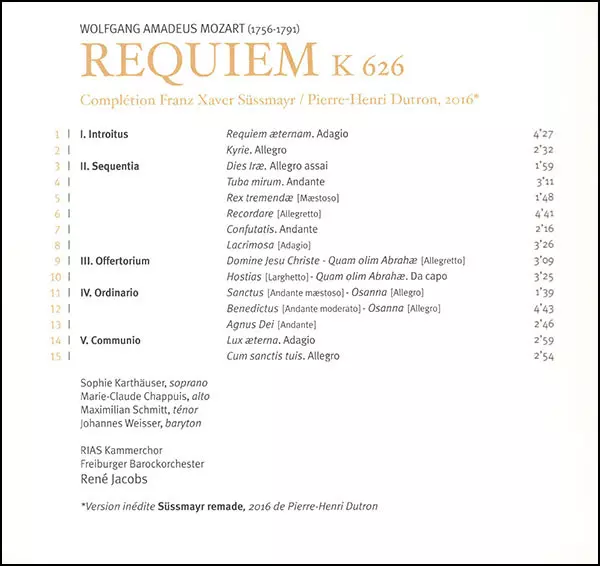 WOLFGANG AMADEUS MOZART (1756-1791)

REQUIEM K 626

Complétion Franz Xaver Süssmayr / Pierre-Henri Dutron, 2016*

1 | I. Introitus Requiem æternam. Adagio 4'27
2 | Kyrie. Allegro 2'32
3 | II. Sequentia Dies Iræ. Allegro assai 1'59
4 | Tuba mirum. Andante 3'11
5 | Rex tremendæ [Mæstoso] 1'48
6 | Recordare [Allegretto] 4'41
7 | Confutatis. Andante 2'16
8 | Lacrimosa [Adagio] 3'26
9 | III. Offertorium Domine Jesu Christe - Quam olim Abrahæ [Allegretto] 3'09
10 | Hostias [Larghetto] - Quam olim Abrahæ. Da capo 3'25
11 | IV. Ordinario Sanctus [Andante mæstoso] - Osanna [Allegro] 1'39
12 | Benedictus [Andante moderato] - Osanna [Allegro] 4'43
13 | Agnus Dei [Andante] 2'46
14 | V. Communio Lux æterna. Adagio 2'59
15 | Cum sanctis tuis. Allegro 2'54

Sophie Karthäuser, soprano
Marie-Claude Chappuis, alto
Maximilian Schmitt, ténor
Johannes Weisser, baryton

RIAS Kammerchor
Freiburger Barockorchester
René Jacobs

*Version inédite Süssmayr remade, 2016 de Pierre-Henri Dutron